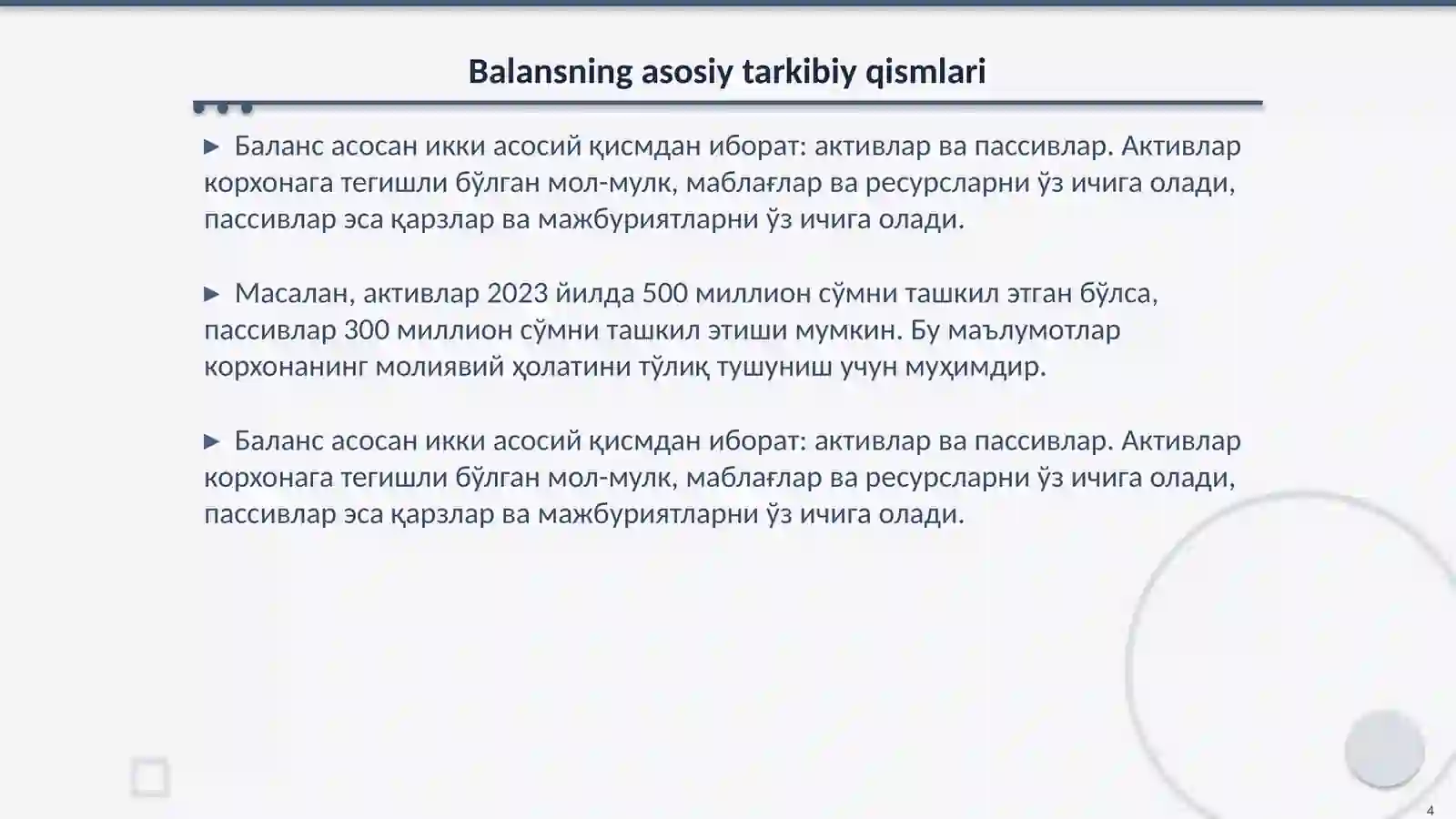 Balansning asosiy tarkibiy qismlari

▶ Баланс асосан икки асосий қисмдан иборат: активлар ва пассивлар. Активлар корхонага тегишли бўлган мол-мулк, маблағлар ва ресурсларни ўз ичига олади, пассивлар эса қарзлар ва мажбуриятларни ўз ичига олади.

▶ Масалан, активлар 2023 йилда 500 миллион сўмни ташкил этган бўлса, пассивлар 300 миллион сўмни ташкил этиши мумкин. Бу маълумотлар корхонанинг молиявий ҳолатини тўлиқ тушуниш учун муҳимдир.

▶ Баланс асосан икки асосий қисмдан иборат: активлар ва пассивлар. Активлар корхонага тегишли бўлган мол-мулк, маблағлар ва ресурсларни ўз ичига олади, пассивлар эса қарзлар ва мажбуриятларни ўз ичига олади.

4